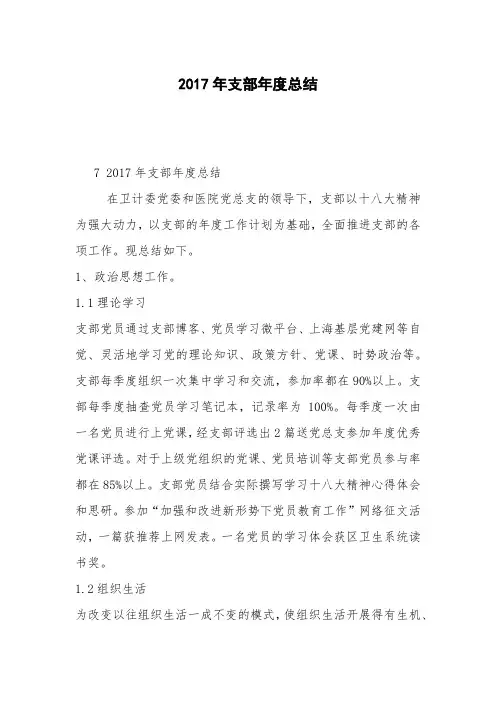 2017 年支部年度总结

7 2017 年支部年度总结

在卫计委党委和医院党总支的领导下，支部以十八大精神为强大动力，以支部的年度工作计划为基础，全面推进支部的各项工作。现总结如下。

1、政治思想工作。

1.1 理论学习

支部党员通过支部博客、党员学习微平台、上海基层党建网等自觉、灵活地学习党的理论知识、政策方针、党课、时势政治等。支部每季度组织一次集中学习和交流，参加率都在 90%以上。支部每季度抽查党员学习笔记本，记录率为 100%。每季度一次由一名党员进行上党课，经支部评选出 2 篇送党总支参加年度优秀党课评选。对于上级党组织的党课、党员培训等支部党员参与率都在 85%以上。支部党员结合实际撰写学习十八大精神心得体会和思研。参加“加强和改进新形势下党员教育工作”网络征文活动，一篇获推荐上网发表。一名党员的学习体会获区卫生系统读书奖。

1.2 组织生活

为改变以往组织生活一成不变的模式，使组织生活开展得有生机、